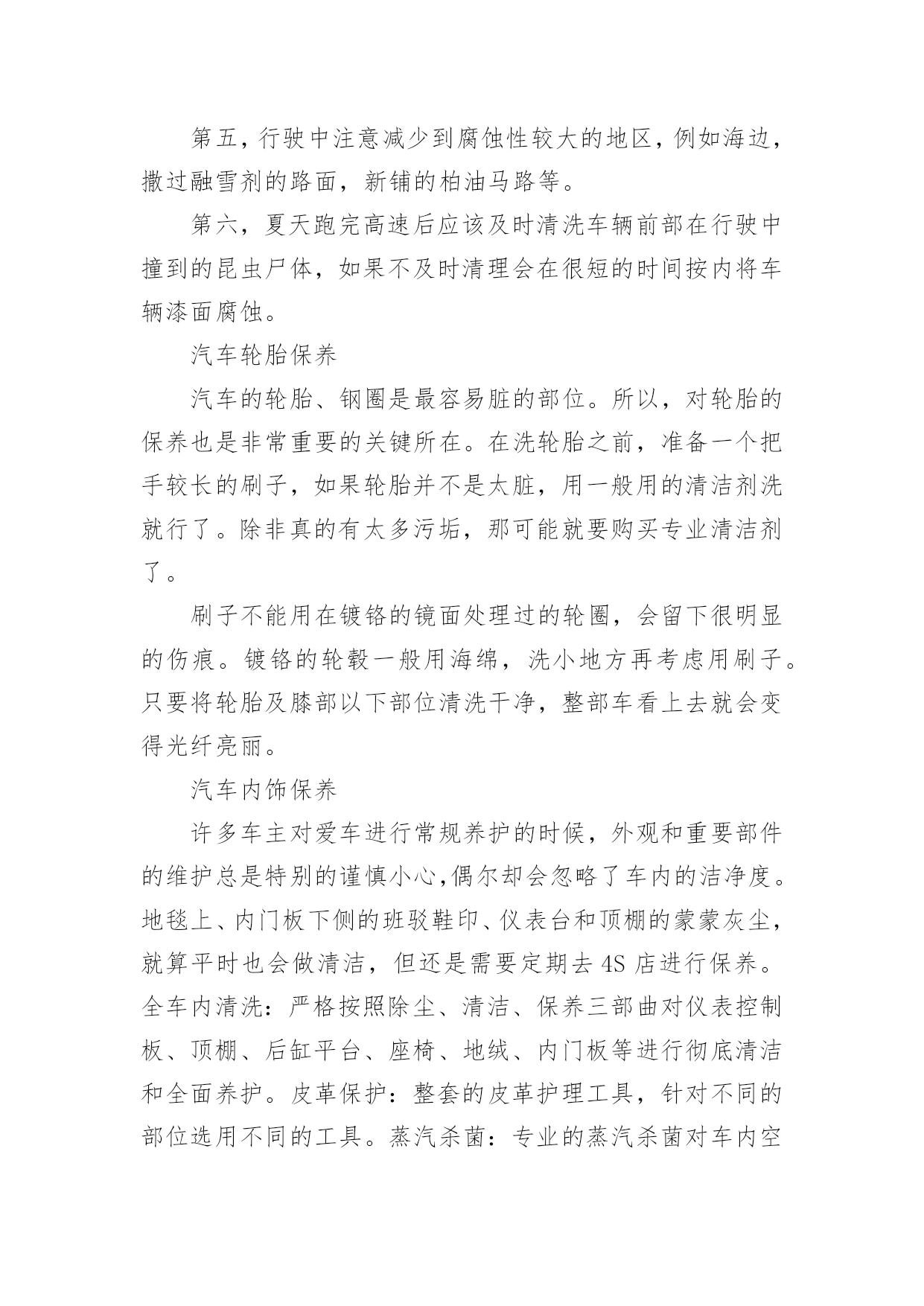 第五，行驶中注意减少到腐蚀性较大的地区，例如海边，撒过融雪剂的路面，新铺的柏油马路等。

第六，夏天跑完高速后应该及时清洗车辆前部在行驶中撞到的昆虫尸体，如果不及时清理会在很短的时间按内将车辆漆面腐蚀。

汽车轮胎保养

汽车的轮胎、钢圈是最容易脏的部位。所以，对轮胎的保养也是非常重要的关键所在。在洗轮胎之前，准备一个把手较长的刷子，如果轮胎并不是太脏，用一般用的清洁剂洗就行了。除非真的有太多污垢，那可能就要购买专业清洁剂了。

刷子不能用在镀铬的镜面处理过的轮圈，会留下很明显的伤痕。镀铬的轮毂一般用海绵，洗小地方再考虑用刷子。只要将轮胎及膝部以下部位清洗干净，整部车看上去就会变得光纤亮丽。

汽车内饰保养

许多车主对爱车进行常规养护的时候，外观和重要部件的维护总是特别的谨慎小心,偶尔却会忽略了车内的洁净度。地毯上、内门板下侧的班驳鞋印、仪表台和顶棚的蒙蒙灰尘，就算平时也会做清洁，但还是需要定期去 4S 店进行保养。全车内清洗：严格按照除尘、清洁、保养三部曲对仪表控制板、顶棚、后缸平台、座椅、地绒、内门板等进行彻底清洁和全面养护。皮革保护：整套的皮革护理工具，针对不同的部位选用不同的工具。蒸汽杀菌：专业的蒸汽杀菌对车内空